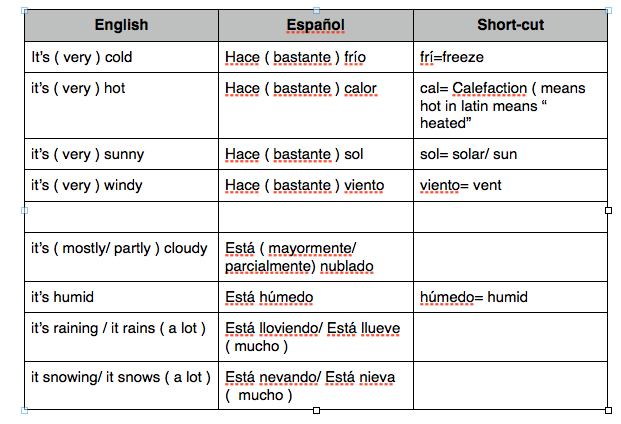 | English | Español | Short-cut |
|---|---|---|
| It's ( very ) cold | Hace ( bastante ) frío | frí=freeze |
| it's ( very ) hot | Hace ( bastante ) calor | cal= Calefaction ( means hot in latin means " heated" |
| it's ( very ) sunny | Hace ( bastante ) sol | sol= solar/ sun |
| it's ( very ) windy | Hace ( bastante ) viento | viento= vent |
| | | |
| it's ( mostly/ partly ) cloudy | Está ( mayormente/ parcialmente) nublado | |
| it's humid | Está húmedo | húmedo= humid |
| it's raining / it rains ( a lot ) | Está lloviendo/ Está llueve ( mucho ) | |
| it snowing/ it snows ( a lot ) | Está nevando/ Está nieva ( mucho ) | |